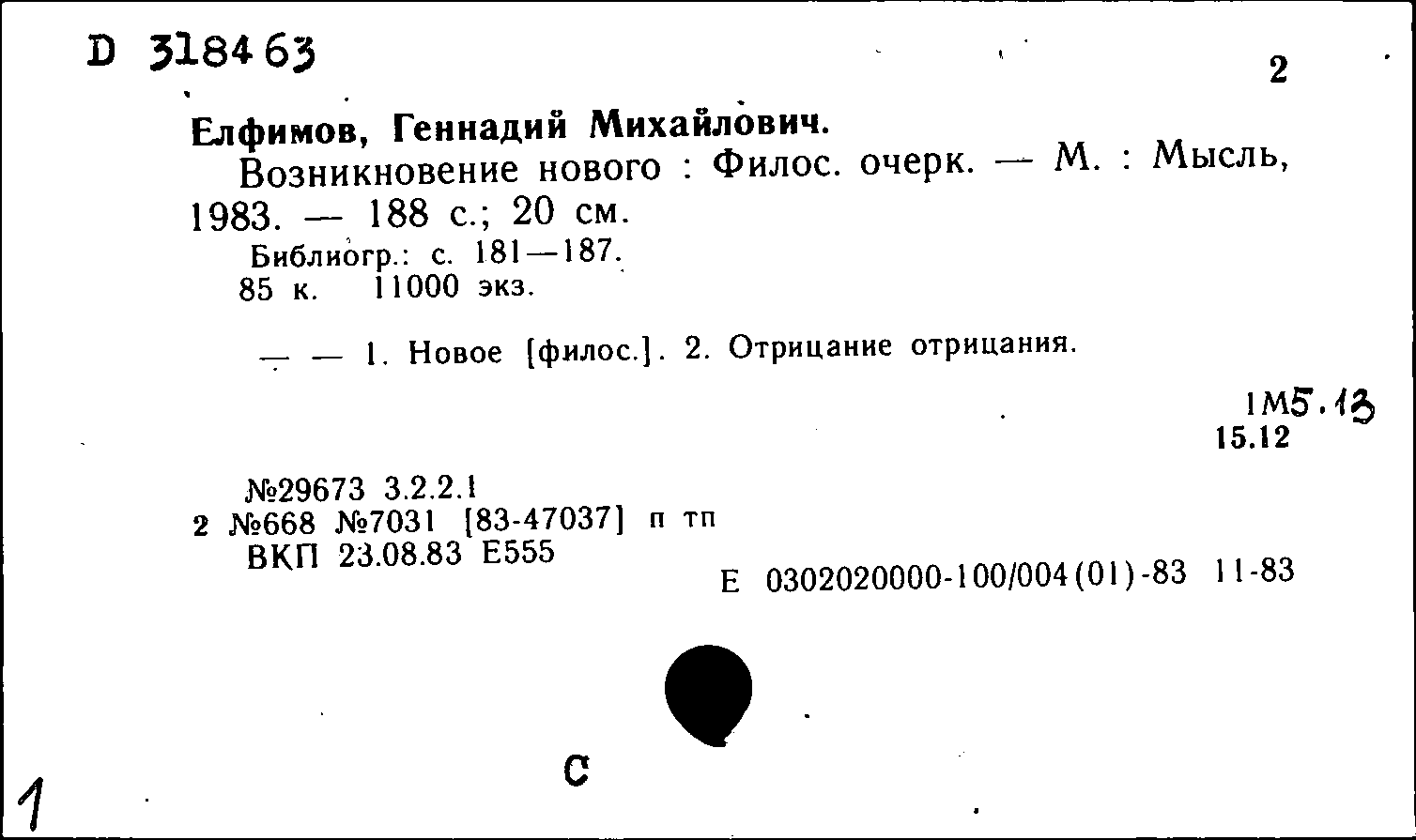 D 318463

2

Елфимов, Геннадий Михайлович.

Возникновение нового : Филос. очерк. — М. : Мысль, 1983. — 188 с.; 20 см.

Библиогр.: с. 181—187.
85 к. 11000 экз.

— — 1. Новое [филос.]. 2. Отрицание отрицания.

1М5.13
15.12

№29673 3.2.2.1
2 №668 №7031 [83-47037] п тп
ВКП 23.08.83 Е555

Е 0302020000-100/004(01)-83 11-83

С

1